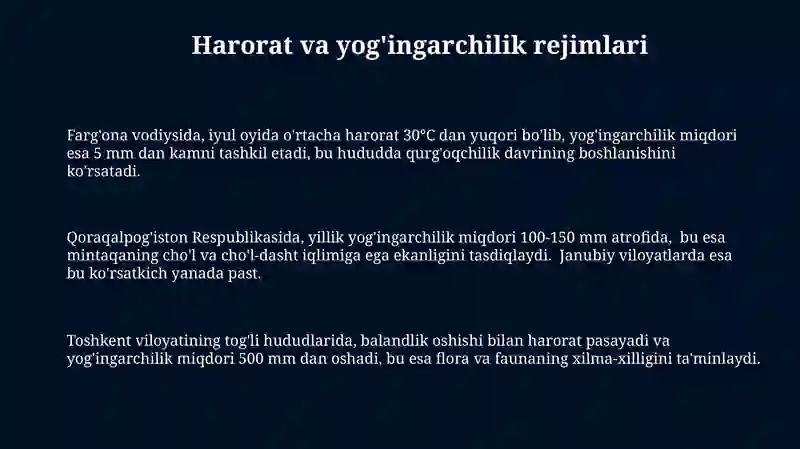 Harorat va yog'ingarchilik rejimlari

Farg'ona vodiysida, iyul oyida o'rtacha harorat 30°C dan yuqori bo'lib, yog'ingarchilik miqdori esa 5 mm dan kamni tashkil etadi, bu hududda qurg'oqchilik davrining boshlanishini ko'rsatadi.

Qoraqalpog'iston Respublikasida, yillik yog'ingarchilik miqdori 100-150 mm atrofida, bu esa mintaqaning cho'l va cho'l-dasht iqlimiga ega ekanligini tasdiqlaydi. Janubiy viloyatlarda esa bu ko'rsatkich yanada past.

Toshkent viloyatining tog'li hududlarida, balandlik oshishi bilan harorat pasayadi va yog'ingarchilik miqdori 500 mm dan oshadi, bu esa flora va faunaning xilma-xilligini ta'minlaydi.